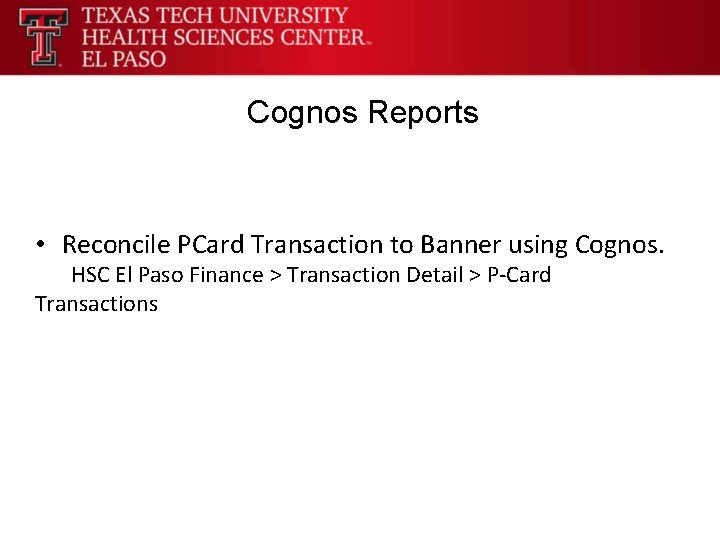 TEXAS TECH UNIVERSITY
HEALTH SCIENCES CENTER™
EL PASO

Cognos Reports

• Reconcile PCard Transaction to Banner using Cognos.
HSC El Paso Finance > Transaction Detail > P-Card Transactions